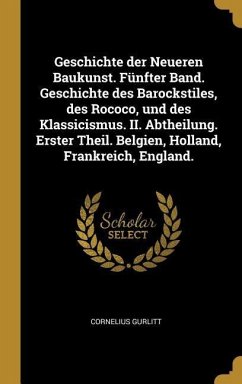 Geschichte der Neueren Baukunst. Fünfter Band. Geschichte des Barockstiles, des Rococo, und des Klassicismus. II. Abtheilung. Erster Theil. Belgien, Holland, Frankreich, England.

Scholar
SELECT

CORNELIUS GURLITT